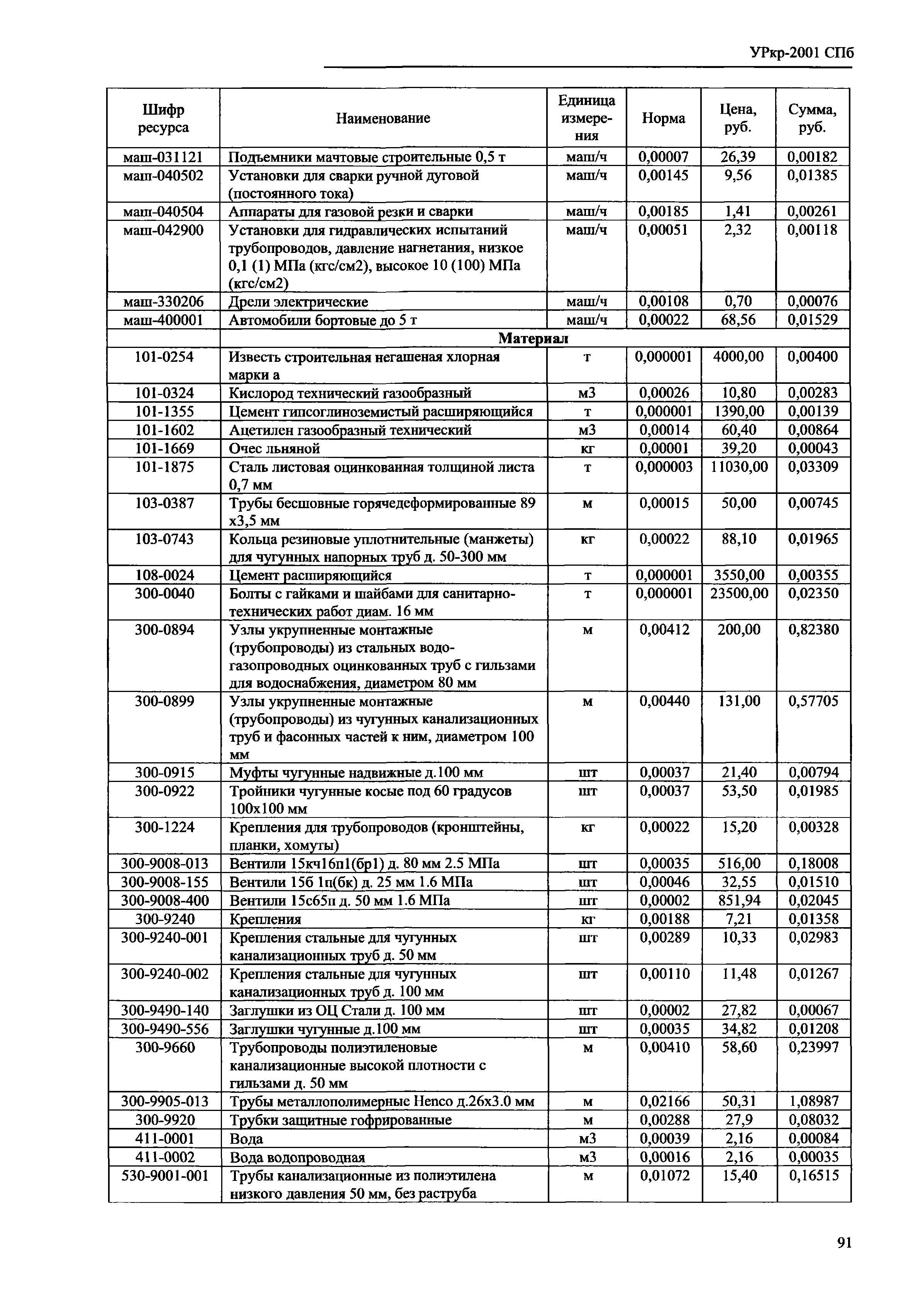 УРкр-2001 СПб

| Шифр ресурса | Наименование | Единица измерения | Норма | Цена, руб. | Сумма, руб. |
|---|---|---|---|---|---|
| маш-031121 | Подъемники мачтовые строительные 0,5 т | маш/ч | 0,00007 | 26,39 | 0,00182 |
| маш-040502 | Установки для сварки ручной дуговой (постоянного тока) | маш/ч | 0,00145 | 9,56 | 0,01385 |
| маш-040504 | Аппараты для газовой резки и сварки | маш/ч | 0,00185 | 1,41 | 0,00261 |
| маш-042900 | Установки для гидравлических испытаний трубопроводов, давление нагнетания, низкое 0,1 (1) МПа (кгс/см2), высокое 10 (100) МПа (кгс/см2) | маш/ч | 0,00051 | 2,32 | 0,00118 |
| маш-330206 | Дрели электрические | маш/ч | 0,00108 | 0,70 | 0,00076 |
| маш-400001 | Автомобили бортовые до 5 т | маш/ч | 0,00022 | 68,56 | 0,01529 |
| | Материал | | | | |
| 101-0254 | Известь строительная негашеная хлорная марки а | т | 0,000001 | 4000,00 | 0,00400 |
| 101-0324 | Кислород технический газообразный | м3 | 0,00026 | 10,80 | 0,00283 |
| 101-1355 | Цемент гипсоглиноземистый расширяющийся | т | 0,000001 | 1390,00 | 0,00139 |
| 101-1602 | Ацетилен газообразный технический | м3 | 0,00014 | 60,40 | 0,00864 |
| 101-1669 | Очес льняной | кг | 0,00001 | 39,20 | 0,00043 |
| 101-1875 | Сталь листовая оцинкованная толщиной листа 0,7 мм | т | 0,000003 | 11030,00 | 0,03309 |
| 103-0387 | Трубы бесшовные горячедеформированные 89 х3,5 мм | м | 0,00015 | 50,00 | 0,00745 |
| 103-0743 | Кольца резиновые уплотнительные (манжеты) для чугунных напорных труб д. 50-300 мм | кг | 0,00022 | 88,10 | 0,01965 |
| 108-0024 | Цемент расширяющийся | т | 0,000001 | 3550,00 | 0,00355 |
| 300-0040 | Болты с гайками и шайбами для санитарно-технических работ диам. 16 мм | т | 0,000001 | 23500,00 | 0,02350 |
| 300-0894 | Узлы укрупненные монтажные (трубопроводы) из стальных водо-газопроводных оцинкованных труб с гильзами для водоснабжения, диаметром 80 мм | м | 0,00412 | 200,00 | 0,82380 |
| 300-0899 | Узлы укрупненные монтажные (трубопроводы) из чугунных канализационных труб и фасонных частей к ним, диаметром 100 мм | м | 0,00440 | 131,00 | 0,57705 |
| 300-0915 | Муфты чугунные надвижные д.100 мм | шт | 0,00037 | 21,40 | 0,00794 |
| 300-0922 | Тройники чугунные косые под 60 градусов 100х100 мм | шт | 0,00037 | 53,50 | 0,01985 |
| 300-1224 | Крепления для трубопроводов (кронштейны, планки, хомуты) | кг | 0,00022 | 15,20 | 0,00328 |
| 300-9008-013 | Вентили 15кч16п1(бр1) д. 80 мм 2.5 МПа | шт | 0,00035 | 516,00 | 0,18008 |
| 300-9008-155 | Вентили 15б 1п(бк) д. 25 мм 1.6 МПа | шт | 0,00046 | 32,55 | 0,01510 |
| 300-9008-400 | Вентили 15с65п д. 50 мм 1.6 МПа | шт | 0,00002 | 851,94 | 0,02045 |
| 300-9240 | Крепления | кг | 0,00188 | 7,21 | 0,01358 |
| 300-9240-001 | Крепления стальные для чугунных канализационных труб д. 50 мм | шт | 0,00289 | 10,33 | 0,02983 |
| 300-9240-002 | Крепления стальные для чугунных канализационных труб д. 100 мм | шт | 0,00110 | 11,48 | 0,01267 |
| 300-9490-140 | Заглушки из ОЦ Стали д. 100 мм | шт | 0,00002 | 27,82 | 0,00067 |
| 300-9490-556 | Заглушки чугунные д.100 мм | шт | 0,00035 | 34,82 | 0,01208 |
| 300-9660 | Трубопроводы полиэтиленовые канализационные высокой плотности с гильзами д. 50 мм | м | 0,00410 | 58,60 | 0,23997 |
| 300-9905-013 | Трубы металлополимерные Henco д.26х3.0 мм | м | 0,02166 | 50,31 | 1,08987 |
| 300-9920 | Трубки защитные гофрированные | м | 0,00288 | 27,9 | 0,08032 |
| 411-0001 | Вода | м3 | 0,00039 | 2,16 | 0,00084 |
| 411-0002 | Вода водопроводная | м3 | 0,00016 | 2,16 | 0,00035 |
| 530-9001-001 | Трубы канализационные из полиэтилена низкого давления 50 мм, без раструба | м | 0,01072 | 15,40 | 0,16515 |

91